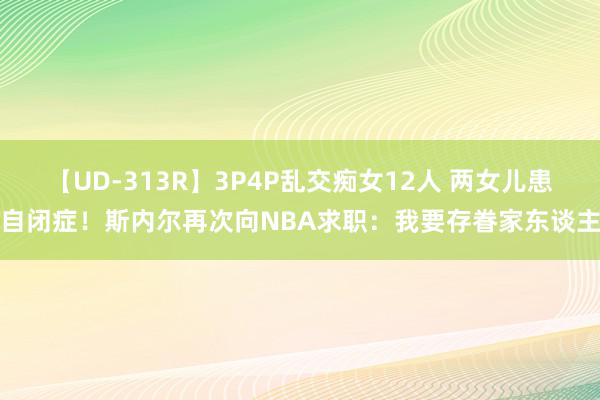 【UD-313R】3P4P乱交痴女12人 两女儿患自闭症！斯内尔再次向NBA求职：我要存眷家东谈主